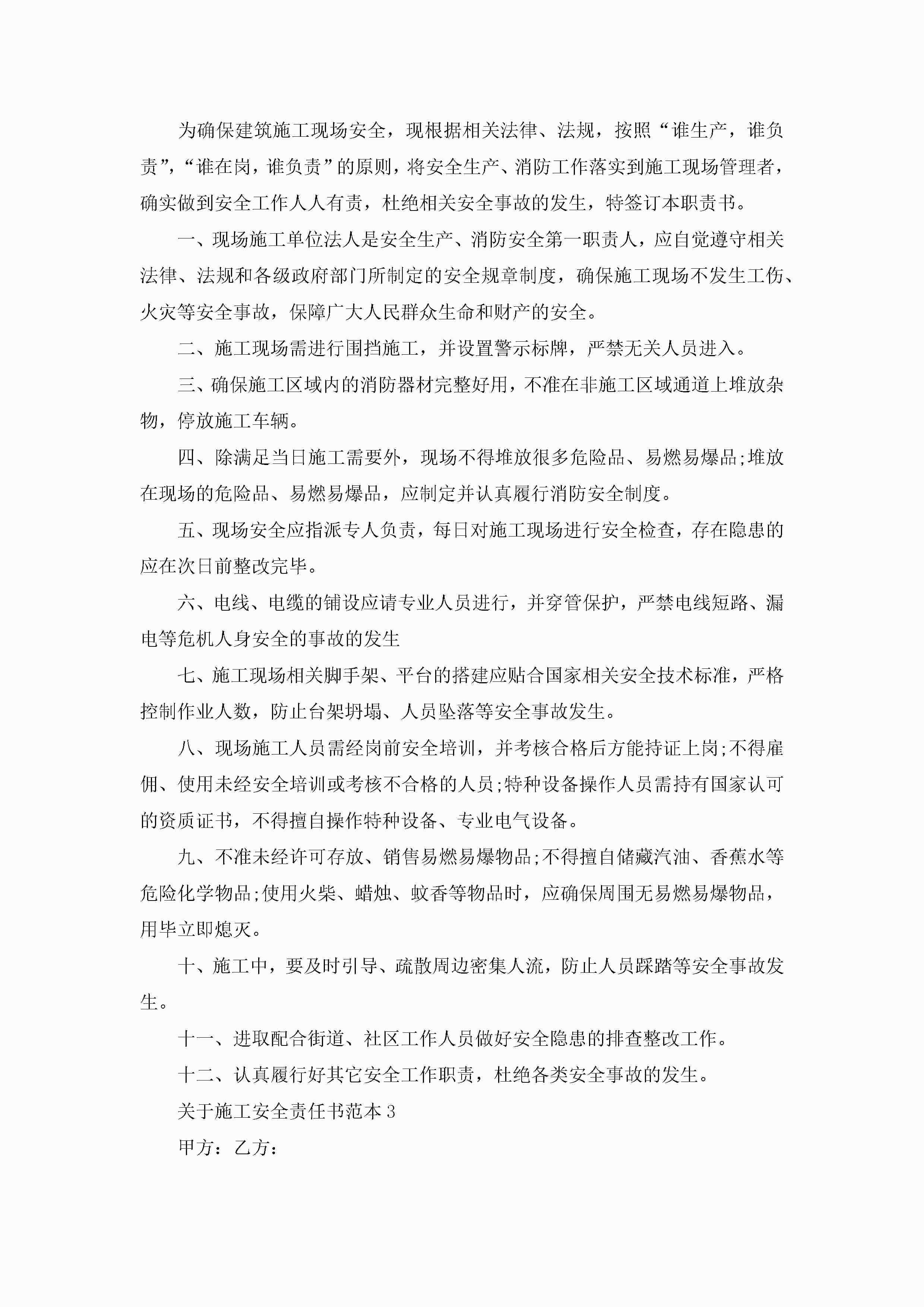 为确保建筑施工现场安全，现根据相关法律、法规，按照“谁生产，谁负责”，“谁在岗，谁负责”的原则，将安全生产、消防工作落实到施工现场管理者，确实做到安全工作人人有责，杜绝相关安全事故的发生，特签订本职责书。

一、现场施工单位法人是安全生产、消防安全第一职责人，应自觉遵守相关法律、法规和各级政府部门所制定的安全规章制度，确保施工现场不发生工伤、火灾等安全事故，保障广大人民群众生命和财产的安全。

二、施工现场需进行围挡施工，并设置警示标牌，严禁无关人员进入。

三、确保施工区域内的消防器材完整好用，不准在非施工区域通道上堆放杂物，停放施工车辆。

四、除满足当日施工需要外，现场不得堆放很多危险品、易燃易爆品;堆放在现场的危险品、易燃易爆品，应制定并认真履行消防安全制度。

五、现场安全应指派专人负责，每日对施工现场进行安全检查，存在隐患的应在次日前整改完毕。

六、电线、电缆的铺设应请专业人员进行，并穿管保护，严禁电线短路、漏电等危机人身安全的事故的发生

七、施工现场相关脚手架、平台的搭建应贴合国家相关安全技术标准，严格控制作业人数，防止台架坍塌、人员坠落等安全事故发生。

八、现场施工人员需经岗前安全培训，并考核合格后方能持证上岗;不得雇佣、使用未经安全培训或考核不合格的人员;特种设备操作人员需持有国家认可的资质证书，不得擅自操作特种设备、专业电气设备。

九、不准未经许可存放、销售易燃易爆物品;不得擅自储藏汽油、香蕉水等危险化学物品;使用火柴、蜡烛、蚊香等物品时，应确保周围无易燃易爆物品，用毕立即熄灭。

十、施工中，要及时引导、疏散周边密集人流，防止人员踩踏等安全事故发生。

十一、进取配合街道、社区工作人员做好安全隐患的排查整改工作。

十二、认真履行好其它安全工作职责，杜绝各类安全事故的发生。

关于施工安全责任书范本3

甲方：乙方：